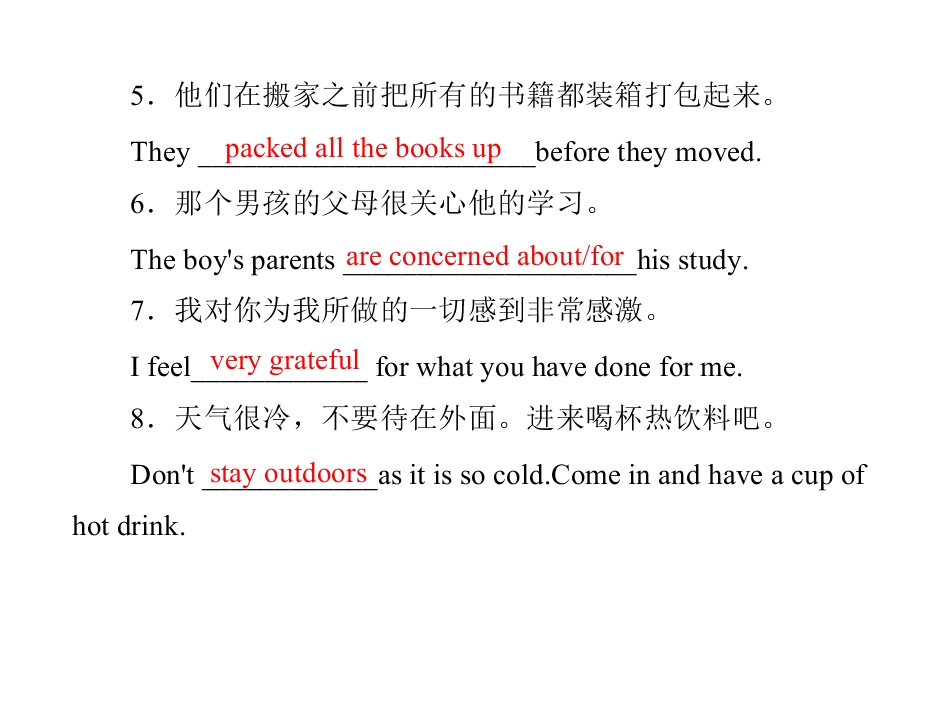 5.他们在搬家之前把所有的书籍都装箱打包起来。

They packed all the books up before they moved.

6.那个男孩的父母很关心他的学习。

The boy's parents are concerned about/for his study.

7.我对你为我所做的一切感到非常感激。

I feel very grateful for what you have done for me.

8.天气很冷,不要待在外面。进来喝杯热饮料吧。

Don't stay outdoors as it is so cold.Come in and have a cup of hot drink.